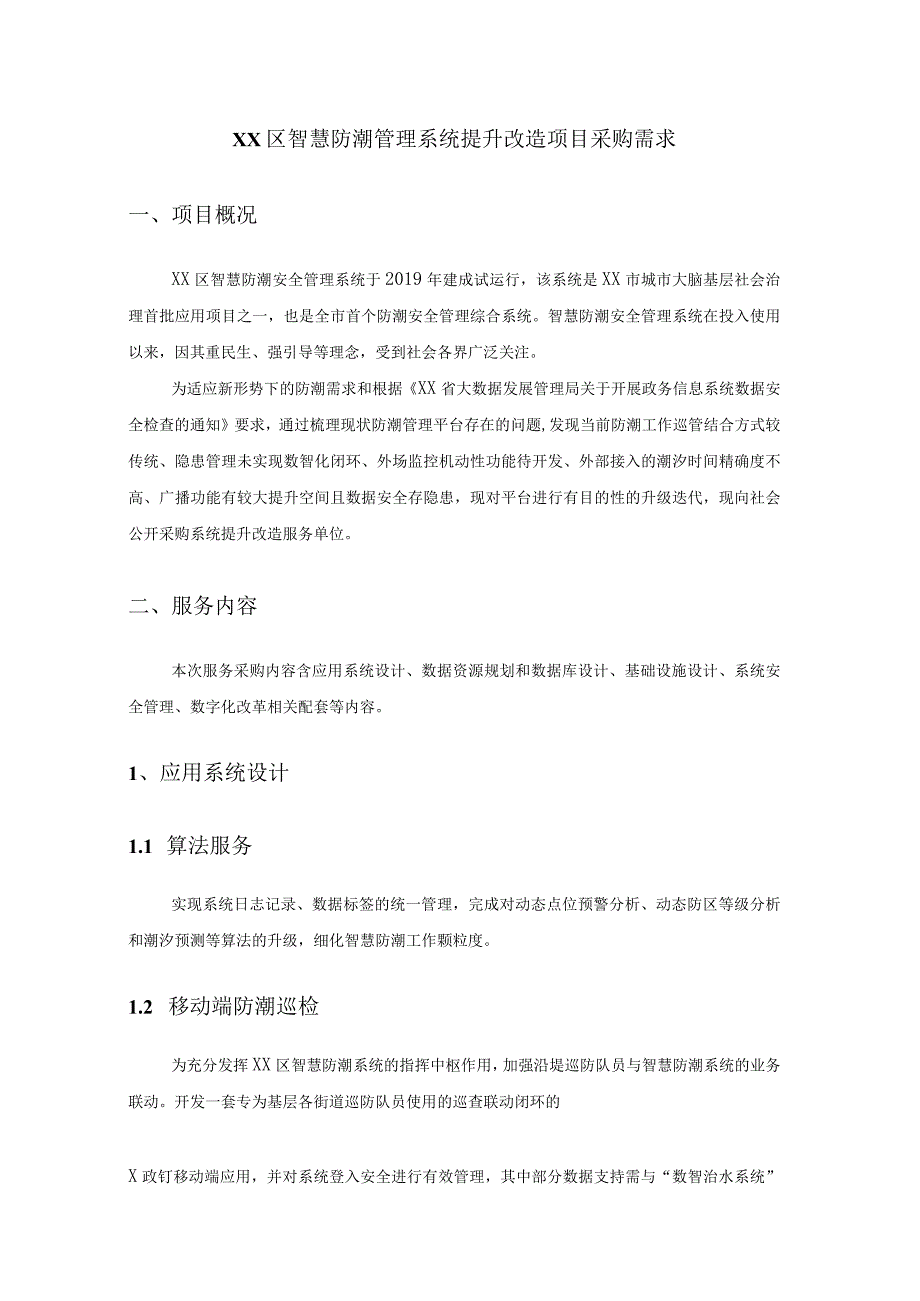 XX区智慧防潮管理系统提升改造项目采购需求

一、项目概况

XX区智慧防潮安全管理系统于2019年建成试运行，该系统是XX市城市大脑基层社会治理首批应用项目之一，也是全市首个防潮安全管理综合系统。智慧防潮安全管理系统在投入使用以来，因其重民生、强引导等理念，受到社会各界广泛关注。

为适应新形势下的防潮需求和根据《XX省大数据发展管理局关于开展政务信息系统数据安全检查的通知》要求，通过梳理现状防潮管理平台存在的问题,发现当前防潮工作巡管结合方式较传统、隐患管理未实现数智化闭环、外场监控机动性功能待开发、外部接入的潮汐时间精确度不高、广播功能有较大提升空间且数据安全存隐患，现对平台进行有目的性的升级迭代，现向社会公开采购系统提升改造服务单位。

二、服务内容

本次服务采购内容含应用系统设计、数据资源规划和数据库设计、基础设施设计、系统安全管理、数字化改革相关配套等内容。

1、应用系统设计

1.1 算法服务

实现系统日志记录、数据标签的统一管理，完成对动态点位预警分析、动态防区等级分析和潮汐预测等算法的升级，细化智慧防潮工作颗粒度。

1.2 移动端防潮巡检

为充分发挥XX区智慧防潮系统的指挥中枢作用，加强沿堤巡防队员与智慧防潮系统的业务联动。开发一套专为基层各街道巡防队员使用的巡查联动闭环的

X政钉移动端应用，并对系统登入安全进行有效管理，其中部分数据支持需与“数智治水系统”